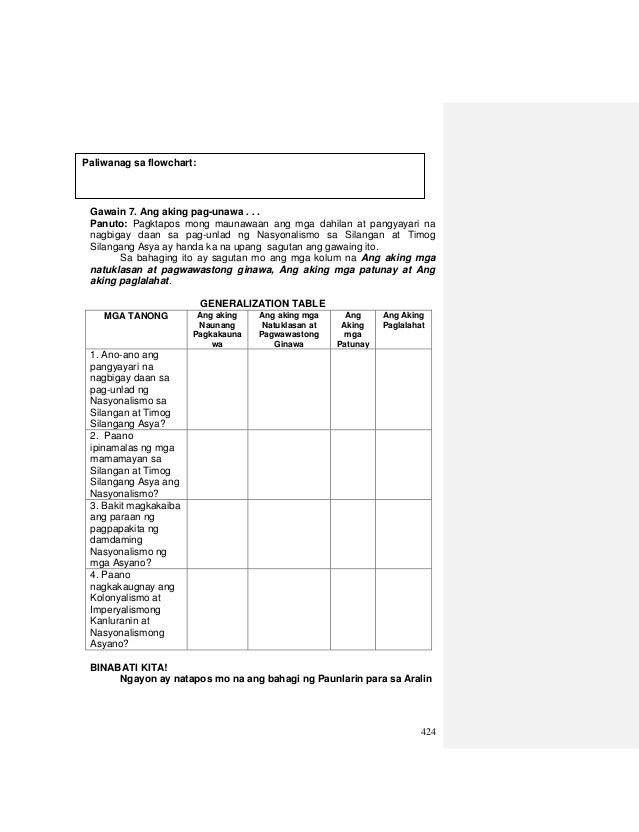 Paliwanag sa flowchart:

Gawain 7. Ang aking pag-unawa . . .
Panuto: Pagktapos mong maunawaan ang mga dahilan at pangyayari na nagbigay daan sa pag-unlad ng Nasyonalismo sa Silangan at Timog Silangang Asya ay handa ka na upang sagutan ang gawaing ito.

Sa bahaging ito ay sagutan mo ang mga kolum na Ang aking mga natuklasan at pagwawastong ginawa, Ang aking mga patunay at Ang aking paglalahat.

GENERALIZATION TABLE

| MGA TANONG | Ang aking Naunang Pagkakaunawa | Ang aking mga Natuklasan at Pagwawastong Ginawa | Ang Aking mga Patunay | Ang Aking Paglalahat |
|---|---|---|---|---|
| 1. Ano-ano ang pangyayari na nagbigay daan sa pag-unlad ng Nasyonalismo sa Silangan at Timog Silangang Asya? | | | | |
| 2. Paano ipinamalas ng mga mamamayan sa Silangan at Timog Silangang Asya ang Nasyonalismo? | | | | |
| 3. Bakit magkakaiba ang paraan ng pagpapakita ng damdaming Nasyonalismo ng mga Asyano? | | | | |
| 4. Paano nagkakaugnay ang Kolonyalismo at Imperyalismong Kanluranin at Nasyonalismong Asyano? | | | | |

BINABATI KITA!
Ngayon ay natapos mo na ang bahagi ng Paunlarin para sa Aralin

424